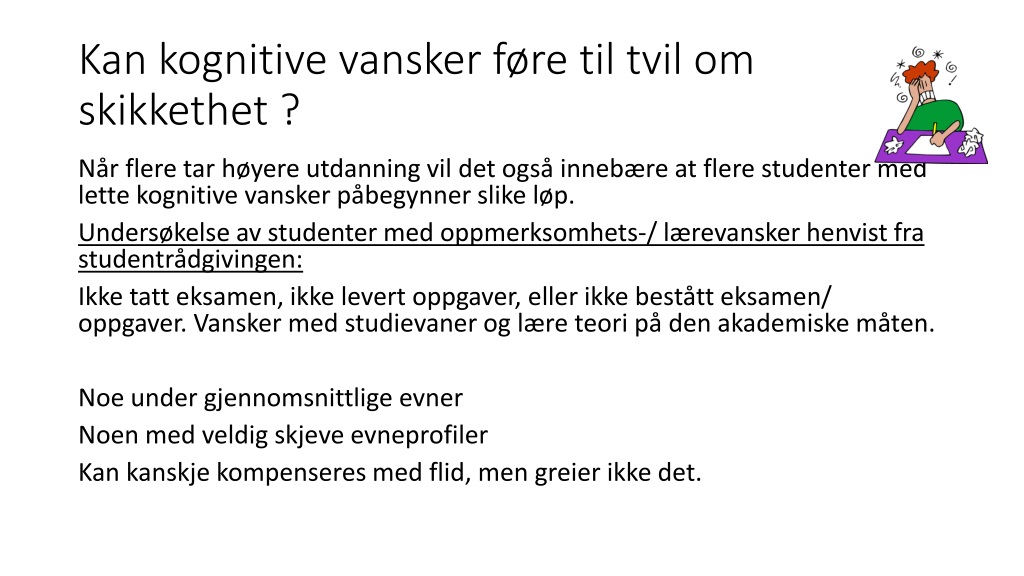 Kan kognitive vansker føre til tvil om skikkethet ?

Når flere tar høyere utdanning vil det også innebære at flere studenter med lette kognitive vansker påbegynner slike løp.

Undersøkelse av studenter med oppmerksomhets-/ lærevansker henvist fra studentrådgivingen:

Ikke tatt eksamen, ikke levert oppgaver, eller ikke bestått eksamen/ oppgaver. Vansker med studievaner og lære teori på den akademiske måten.

Noe under gjennomsnittlige evner

Noen med veldig skjeve evneprofiler

Kan kanskje kompenseres med flid, men greier ikke det.